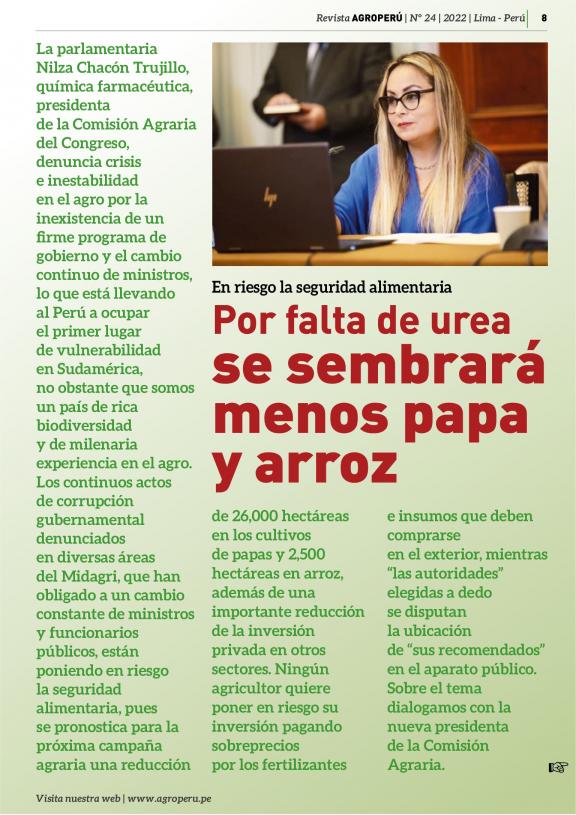 Revista AGROPERÚ | N° 24 | 2022 | Lima - Perú | 8

En riesgo la seguridad alimentaria

Por falta de urea se sembrará menos papa y arroz

La parlamentaria Nilza Chacón Trujillo, química farmacéutica, presidenta de la Comisión Agraria del Congreso, denuncia crisis e inestabilidad en el agro por la inexistencia de un firme programa de gobierno y el cambio continuo de ministros, lo que está llevando al Perú a ocupar el primer lugar de vulnerabilidad en Sudamérica, no obstante que somos un país de rica biodiversidad y de milenaria experiencia en el agro. Los continuos actos de corrupción gubernamental denunciados en diversas áreas del Midagri, que han obligado a un cambio constante de ministros y funcionarios públicos, están poniendo en riesgo la seguridad alimentaria, pues se pronostica para la próxima campaña agraria una reducción de 26,000 hectáreas en los cultivos de papas y 2,500 hectáreas en arroz, además de una importante reducción de la inversión privada en otros sectores. Ningún agricultor quiere poner en riesgo su inversión pagando sobreprecios por los fertilizantes e insumos que deben comprarse en el exterior, mientras "las autoridades" elegidas a dedo se disputan la ubicación de "sus recomendados" en el aparato público. Sobre el tema dialogamos con la nueva presidenta de la Comisión Agraria.

Visita nuestra web | www.agroperu.pe